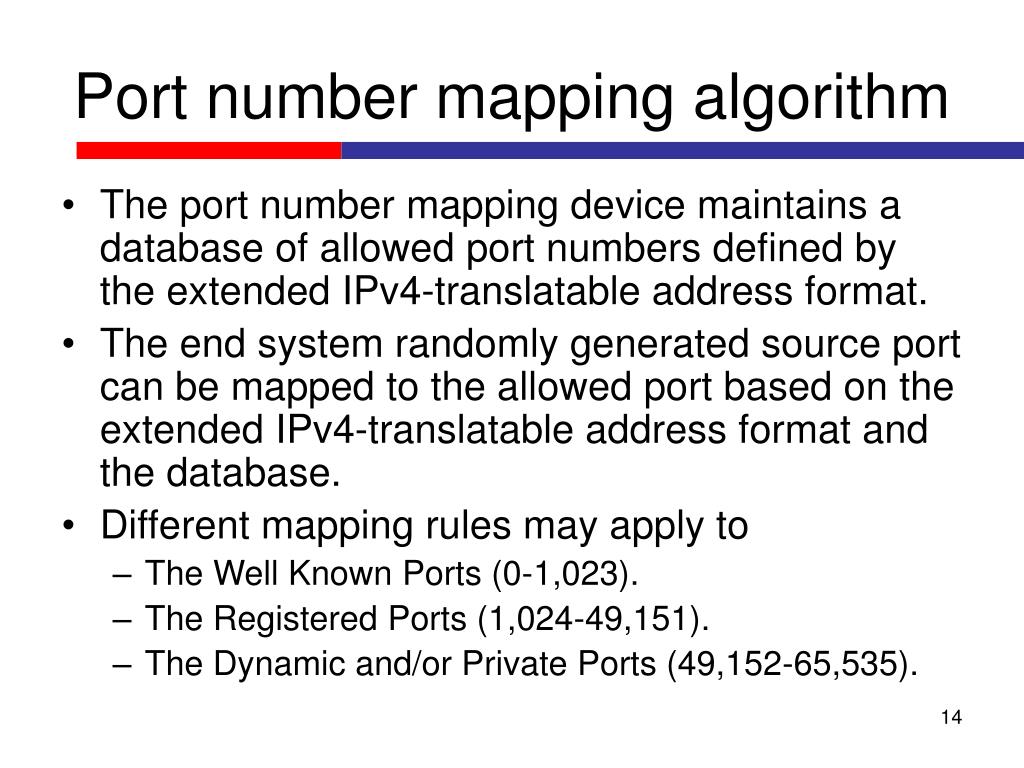 Port number mapping algorithm

• The port number mapping device maintains a database of allowed port numbers defined by the extended IPv4-translatable address format.
• The end system randomly generated source port can be mapped to the allowed port based on the extended IPv4-translatable address format and the database.
• Different mapping rules may apply to
– The Well Known Ports (0-1,023).
– The Registered Ports (1,024-49,151).
– The Dynamic and/or Private Ports (49,152-65,535).

14